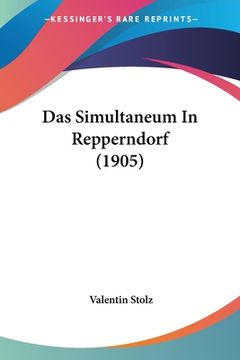 —KESSINGER'S RARE REPRINTS—

Das Simultaneum In Repperndorf (1905)

Valentin Stolz